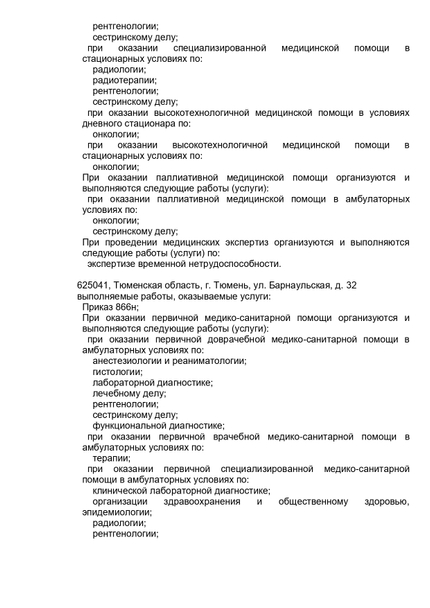 рентгенологии;
сестринскому делу;
при оказании специализированной медицинской помощи в стационарных условиях по:
радиологии;
радиотерапии;
рентгенологии;
сестринскому делу;
при оказании высокотехнологичной медицинской помощи в условиях дневного стационара по:
онкологии;
при оказании высокотехнологичной медицинской помощи в стационарных условиях по:
онкологии;
При оказании паллиативной медицинской помощи организуются и выполняются следующие работы (услуги):
при оказании паллиативной медицинской помощи в амбулаторных условиях по:
онкологии;
сестринскому делу;
При проведении медицинских экспертиз организуются и выполняются следующие работы (услуги) по:
экспертизе временной нетрудоспособности.

625041, Тюменская область, г. Тюмень, ул. Барнаульская, д. 32
выполняемые работы, оказываемые услуги:
Приказ 866н;
При оказании первичной медико-санитарной помощи организуются и выполняются следующие работы (услуги):
при оказании первичной доврачебной медико-санитарной помощи в амбулаторных условиях по:
анестезиологии и реаниматологии;
гистологии;
лабораторной диагностике;
лечебному делу;
рентгенологии;
сестринскому делу;
функциональной диагностике;
при оказании первичной врачебной медико-санитарной помощи в амбулаторных условиях по:
терапии;
при оказании первичной специализированной медико-санитарной помощи в амбулаторных условиях по:
клинической лабораторной диагностике;
организации здравоохранения и общественному здоровью, эпидемиологии;
радиологии;
рентгенологии;